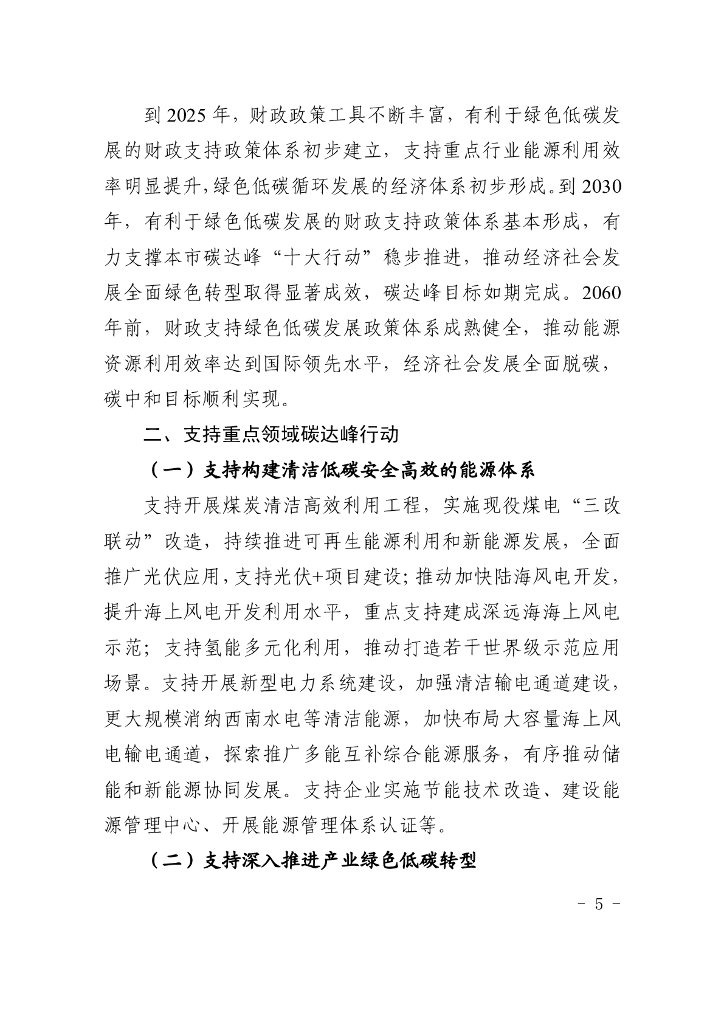 到 2025 年，财政政策工具不断丰富，有利于绿色低碳发展的财政支持政策体系初步建立，支持重点行业能源利用效率明显提升，绿色低碳循环发展的经济体系初步形成。到 2030 年，有利于绿色低碳发展的财政支持政策体系基本形成，有力支撑本市碳达峰“十大行动”稳步推进，推动经济社会发展全面绿色转型取得显著成效，碳达峰目标如期完成。2060 年前，财政支持绿色低碳发展政策体系成熟健全，推动能源资源利用效率达到国际领先水平，经济社会发展全面脱碳，碳中和目标顺利实现。

二、支持重点领域碳达峰行动

（一）支持构建清洁低碳安全高效的能源体系

支持开展煤炭清洁高效利用工程，实施现役煤电“三改联动”改造，持续推进可再生能源利用和新能源发展，全面推广光伏应用，支持光伏+项目建设；推动加快陆海风电开发，提升海上风电开发利用水平，重点支持建成深远海海上风电示范；支持氢能多元化利用，推动打造若干世界级示范应用场景。支持开展新型电力系统建设，加强清洁输电通道建设，更大规模消纳西南水电等清洁能源，加快布局大容量海上风电输电通道，探索推广多能互补综合能源服务，有序推动储能和新能源协同发展。支持企业实施节能技术改造、建设能源管理中心、开展能源管理体系认证等。

（二）支持深入推进产业绿色低碳转型

- 5 -